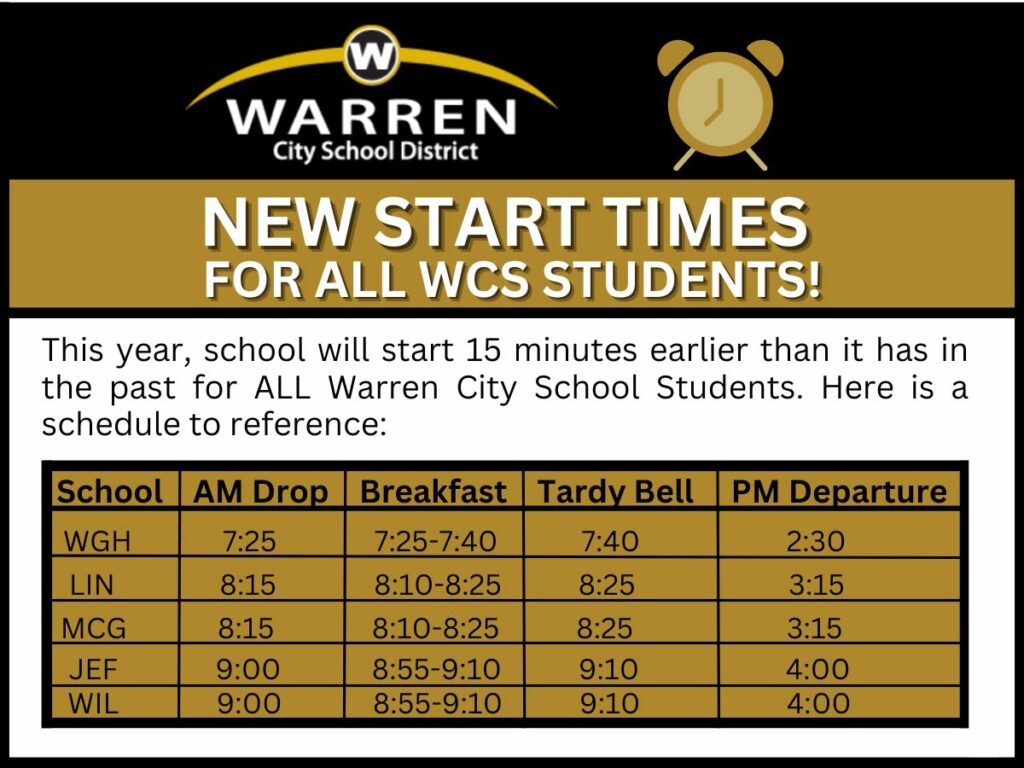 W
WARREN
City School District

NEW START TIMES
FOR ALL WCS STUDENTS!

This year, school will start 15 minutes earlier than it has in the past for ALL Warren City School Students. Here is a schedule to reference:

| School | AM Drop | Breakfast | Tardy Bell | PM Departure |
|---|---|---|---|---|
| WGH | 7:25 | 7:25-7:40 | 7:40 | 2:30 |
| LIN | 8:15 | 8:10-8:25 | 8:25 | 3:15 |
| MCG | 8:15 | 8:10-8:25 | 8:25 | 3:15 |
| JEF | 9:00 | 8:55-9:10 | 9:10 | 4:00 |
| WIL | 9:00 | 8:55-9:10 | 9:10 | 4:00 |